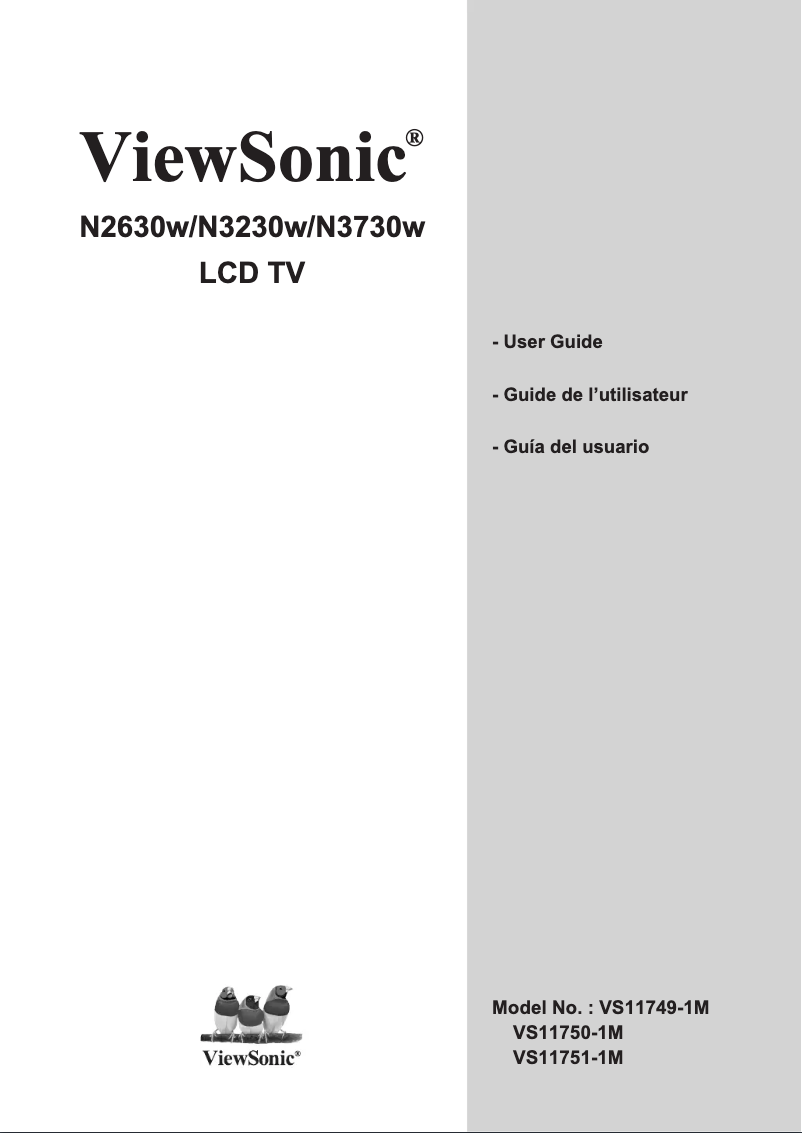 ViewSonic®

N2630w/N3230w/N3730w
LCD TV

- User Guide

- Guide de l’utilisateur

- Guía del usuario

ViewSonic®

Model No. : VS11749-1M
VS11750-1M
VS11751-1M